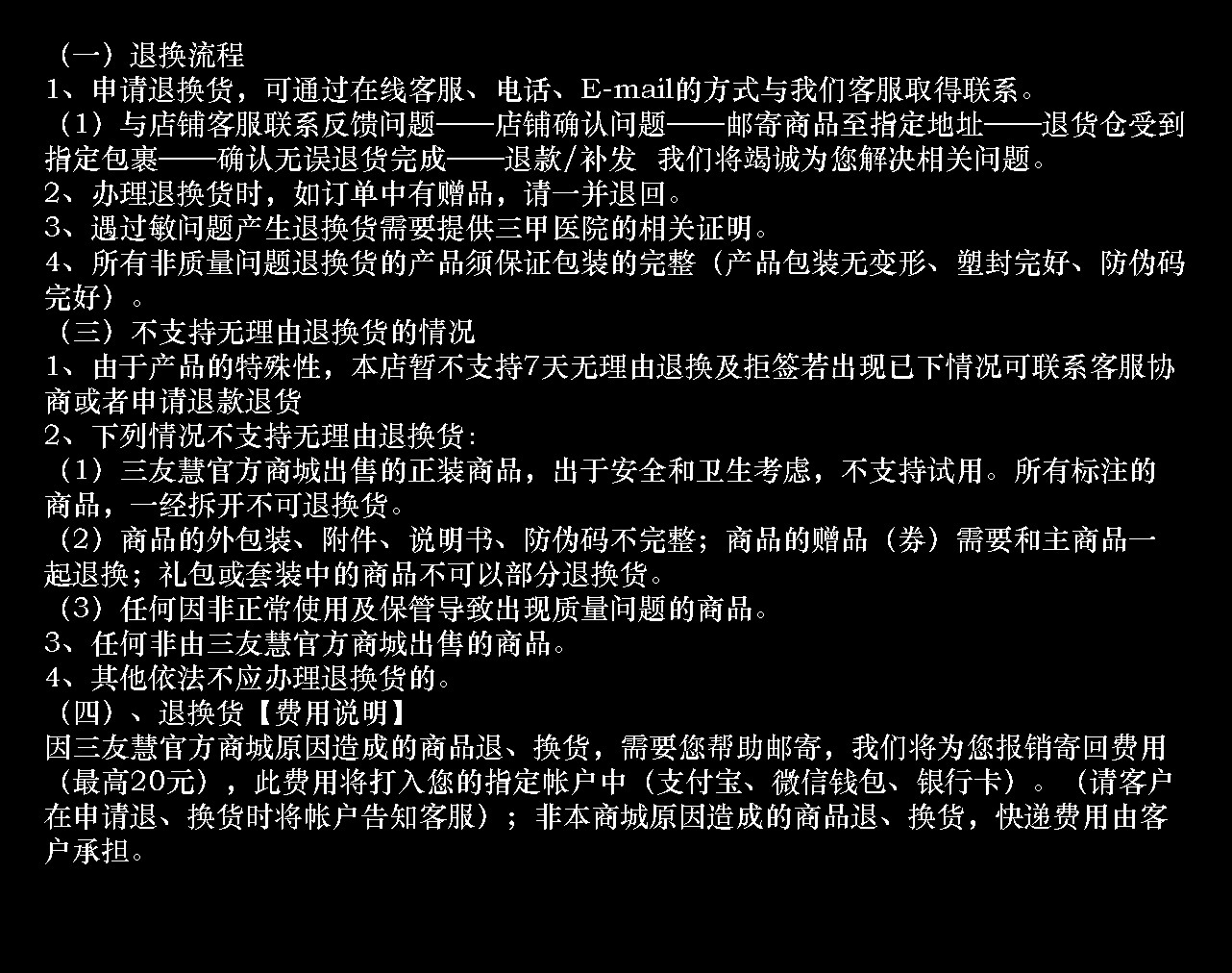 （一）退换流程
1、申请退换货，可通过在线客服、电话、E-mail的方式与我们客服取得联系。
（1）与店铺客服联系反馈问题——店铺确认问题——邮寄商品至指定地址——退货仓受到指定包裹——确认无误退货完成——退款/补发 我们将竭诚为您解决相关问题。
2、办理退换货时，如订单中有赠品，请一并退回。
3、遇过敏问题产生退换货需要提供三甲医院的相关证明。
4、所有非质量问题退换货的产品须保证包装的完整（产品包装无变形、塑封完好、防伪码完好）。
（三）不支持无理由退换货的情况
1、由于产品的特殊性，本店暂不支持7天无理由退换及拒签若出现已下情况可联系客服协商或者申请退款退货
2、下列情况不支持无理由退换货:
（1）三友慧官方商城出售的正装商品，出于安全和卫生考虑，不支持试用。所有标注的商品，一经拆开不可退换货。
（2）商品的外包装、附件、说明书、防伪码不完整；商品的赠品（券）需要和主商品一起退换；礼包或套装中的商品不可以部分退换货。
（3）任何因非正常使用及保管导致出现质量问题的商品。
3、任何非由三友慧官方商城出售的商品。
4、其他依法不应办理退换货的。
（四）、退换货【费用说明】
因三友慧官方商城原因造成的商品退、换货，需要您帮助邮寄，我们将为您报销寄回费用（最高20元），此费用将打入您的指定帐户中（支付宝、微信钱包、银行卡）。（请客户在申请退、换货时将帐户告知客服）；非本商城原因造成的商品退、换货，快递费用由客户承担。